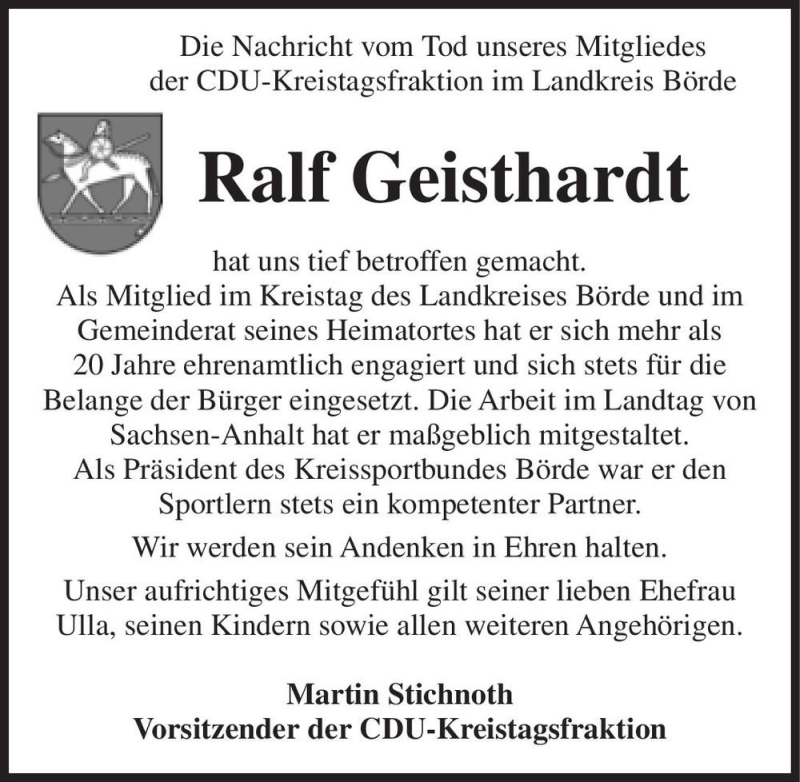 Die Nachricht vom Tod unseres Mitgliedes der CDU-Kreistagsfraktion im Landkreis Börde

Ralf Geisthardt

hat uns tief betroffen gemacht. Als Mitglied im Kreistag des Landkreises Börde und im Gemeinderat seines Heimatortes hat er sich mehr als 20 Jahre ehrenamtlich engagiert und sich stets für die Belange der Bürger eingesetzt. Die Arbeit im Landtag von Sachsen-Anhalt hat er maßgeblich mitgestaltet. Als Präsident des Kreissportbundes Börde war er den Sportlern stets ein kompetenter Partner.

Wir werden sein Andenken in Ehren halten.

Unser aufrichtiges Mitgefühl gilt seiner lieben Ehefrau Ulla, seinen Kindern sowie allen weiteren Angehörigen.

Martin Stichnoth
Vorsitzender der CDU-Kreistagsfraktion